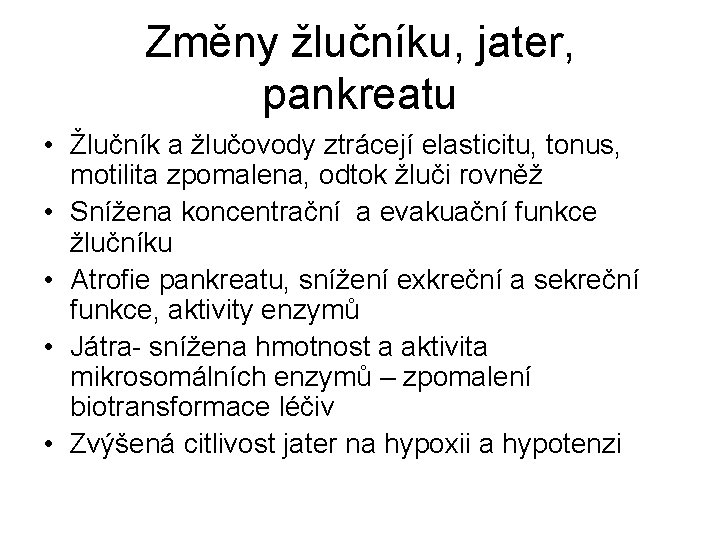 Změny žlučníku, jater, pankreatu

• Žlučník a žlučovody ztrácejí elasticitu, tonus, motilita zpomalena, odtok žluči rovněž
• Snížena koncentrační a evakuační funkce žlučníku
• Atrofie pankreatu, snížení exkreční a sekreční funkce, aktivity enzymů
• Játra- snížena hmotnost a aktivita mikrosomálních enzymů – zpomalení biotransformace léčiv
• Zvýšená citlivost jater na hypoxii a hypotenzi